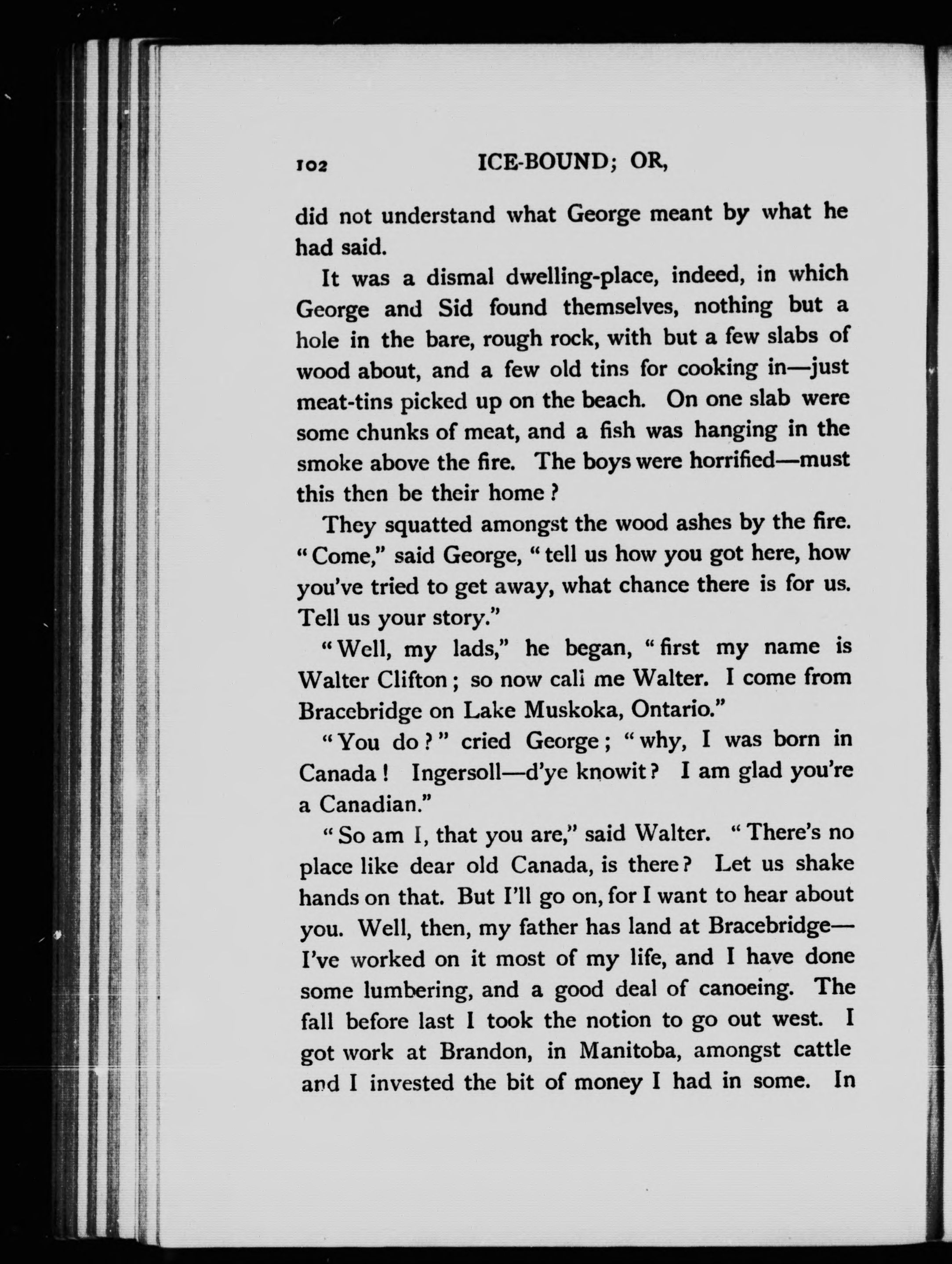 102 ICE-BOUND; OR,

did not understand what George meant by what he had said.

It was a dismal dwelling-place, indeed, in which George and Sid found themselves, nothing but a hole in the bare, rough rock, with but a few slabs of wood about, and a few old tins for cooking in—just meat-tins picked up on the beach. On one slab were some chunks of meat, and a fish was hanging in the smoke above the fire. The boys were horrified—must this then be their home?

They squatted amongst the wood ashes by the fire. "Come," said George, "tell us how you got here, how you've tried to get away, what chance there is for us. Tell us your story."

"Well, my lads," he began, "first my name is Walter Clifton; so now call me Walter. I come from Bracebridge on Lake Muskoka, Ontario."

"You do?" cried George; "why, I was born in Canada! Ingersoll—d'ye knowit? I am glad you're a Canadian."

"So am I, that you are," said Walter. "There's no place like dear old Canada, is there? Let us shake hands on that. But I'll go on, for I want to hear about you. Well, then, my father has land at Bracebridge—I've worked on it most of my life, and I have done some lumbering, and a good deal of canoeing. The fall before last I took the notion to go out west. I got work at Brandon, in Manitoba, amongst cattle and I invested the bit of money I had in some. In